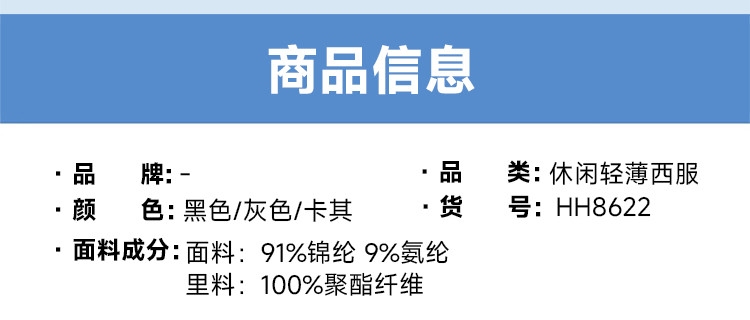 商品信息

· 品　　牌: -
· 颜　　色: 黑色/灰色/卡其
· 面料成分: 面料: 91%锦纶 9%氨纶
里料: 100%聚酯纤维

· 品　　类: 休闲轻薄西服
· 货　　号: HH8622